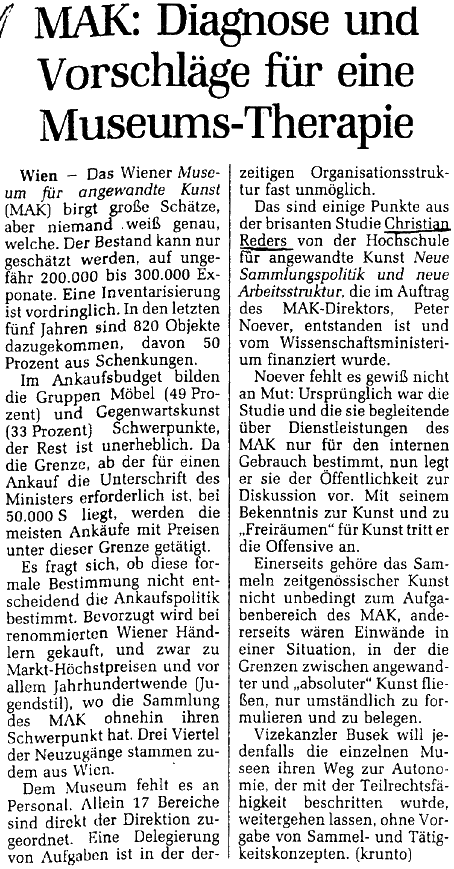 MAK: Diagnose und Vorschläge für eine Museums-Therapie

Wien – Das Wiener Museum für angewandte Kunst (MAK) birgt große Schätze, aber niemand weiß genau, welche. Der Bestand kann nur geschätzt werden, auf ungefähr 200.000 bis 300.000 Exponate. Eine Inventarisierung ist vordringlich. In den letzten fünf Jahren sind 820 Objekte dazugekommen, davon 50 Prozent aus Schenkungen.

Im Ankaufsbudget bilden die Gruppen Möbel (49 Prozent) und Gegenwartskunst (33 Prozent) Schwerpunkte, der Rest ist unerheblich. Da die Grenze, ab der für einen Ankauf die Unterschrift des Ministers erforderlich ist, bei 50.000 S liegt, werden die meisten Ankäufe mit Preisen unter dieser Grenze getätigt.

Es fragt sich, ob diese formale Bestimmung nicht entscheidend die Ankaufspolitik bestimmt. Bevorzugt wird bei renommierten Wiener Händlern gekauft, und zwar zu Markt-Höchstpreisen und vor allem Jahrhundertwende (Jugendstil), wo die Sammlung des MAK ohnehin ihren Schwerpunkt hat. Drei Viertel der Neuzugänge stammen zudem aus Wien.

Dem Museum fehlt es an Personal. Allein 17 Bereiche sind direkt der Direktion zugeordnet. Eine Delegierung von Aufgaben ist in der derzeitigen Organisationsstruktur fast unmöglich.

Das sind einige Punkte aus der brisanten Studie Christian Reders von der Hochschule für angewandte Kunst Neue Sammlungspolitik und neue Arbeitsstruktur, die im Auftrag des MAK-Direktors, Peter Noever, entstanden ist und vom Wissenschaftsministerium finanziert wurde.

Noever fehlt es gewiß nicht an Mut: Ursprünglich war die Studie und die sie begleitende über Dienstleistungen des MAK nur für den internen Gebrauch bestimmt, nun legt er sie der Öffentlichkeit zur Diskussion vor. Mit seinem Bekenntnis zur Kunst und zu „Freiräumen" für Kunst tritt er die Offensive an.

Einerseits gehöre das Sammeln zeitgenössischer Kunst nicht unbedingt zum Aufgabenbereich des MAK, andererseits wären Einwände in einer Situation, in der die Grenzen zwischen angewandter und „absoluter" Kunst fließen, nur umständlich zu formulieren und zu belegen.

Vizekanzler Busek will jedenfalls die einzelnen Museen ihren Weg zur Autonomie, der mit der Teilrechtsfähigkeit beschritten wurde, weitergehen lassen, ohne Vorgabe von Sammel- und Tätigkeitskonzepten. (krunto)